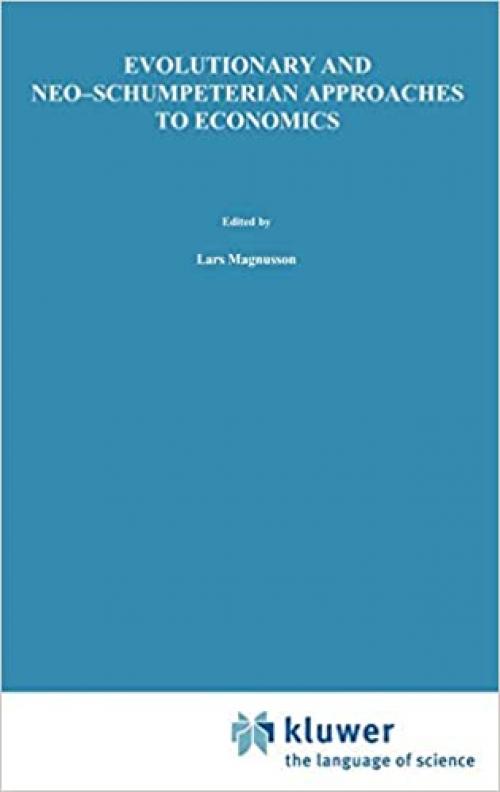 EVOLUTIONARY AND NEO–SCHUMPETERIAN APPROACHES TO ECONOMICS

Edited by

Lars Magnusson

kluwer
the language of science